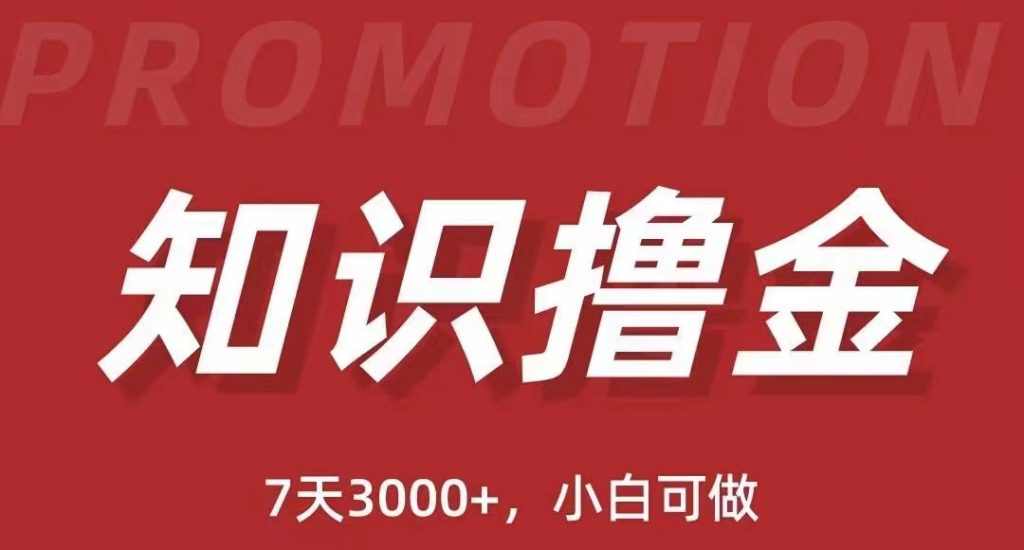 PROMOTION

知识撸金

7天3000+，小白可做